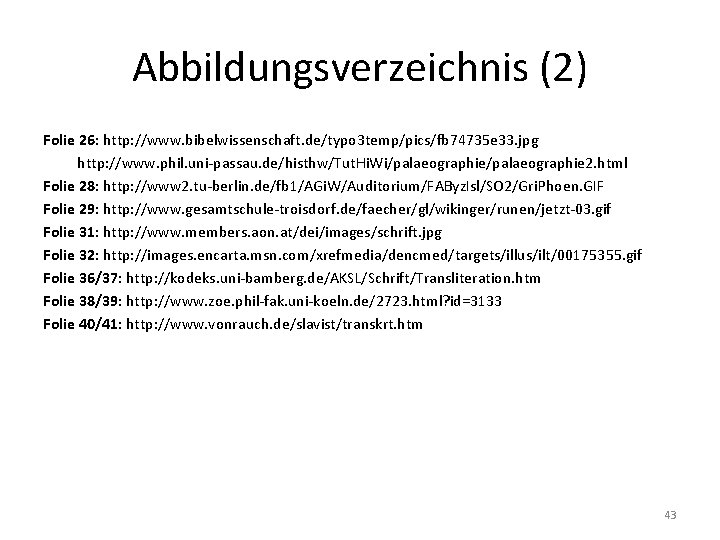 Abbildungsverzeichnis (2)

Folie 26: http://www.bibelwissenschaft.de/typo3temp/pics/fb74735e33.jpg
http://www.phil.uni-passau.de/histhw/TutHiWi/palaeographie/palaeographie2.html
Folie 28: http://www2.tu-berlin.de/fb1/AGiW/Auditorium/FAByzIsl/SO2/GriPhoen.GIF
Folie 29: http://www.gesamtschule-troisdorf.de/faecher/gl/wikinger/runen/jetzt-03.gif
Folie 31: http://www.members.aon.at/dei/images/schrift.jpg
Folie 32: http://images.encarta.msn.com/xrefmedia/dencmed/targets/illus/ilt/00175355.gif
Folie 36/37: http://kodeks.uni-bamberg.de/AKSL/Schrift/Transliteration.htm
Folie 38/39: http://www.zoe.phil-fak.uni-koeln.de/2723.html?id=3133
Folie 40/41: http://www.vonrauch.de/slavist/transkrt.htm

43